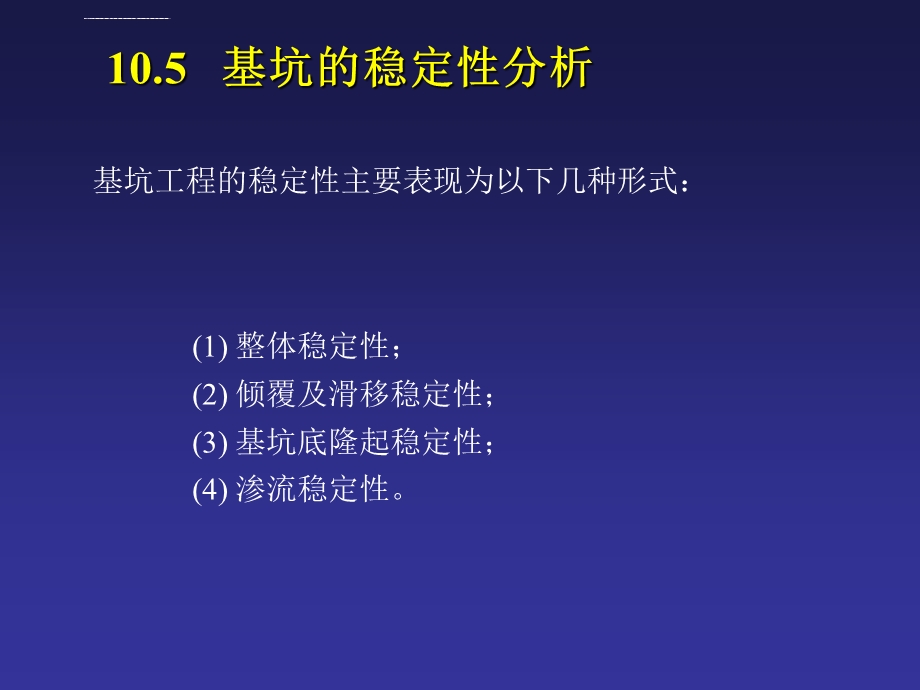 10.5 基坑的稳定性分析

基坑工程的稳定性主要表现为以下几种形式：

(1) 整体稳定性；
(2) 倾覆及滑移稳定性；
(3) 基坑底隆起稳定性；
(4) 渗流稳定性。